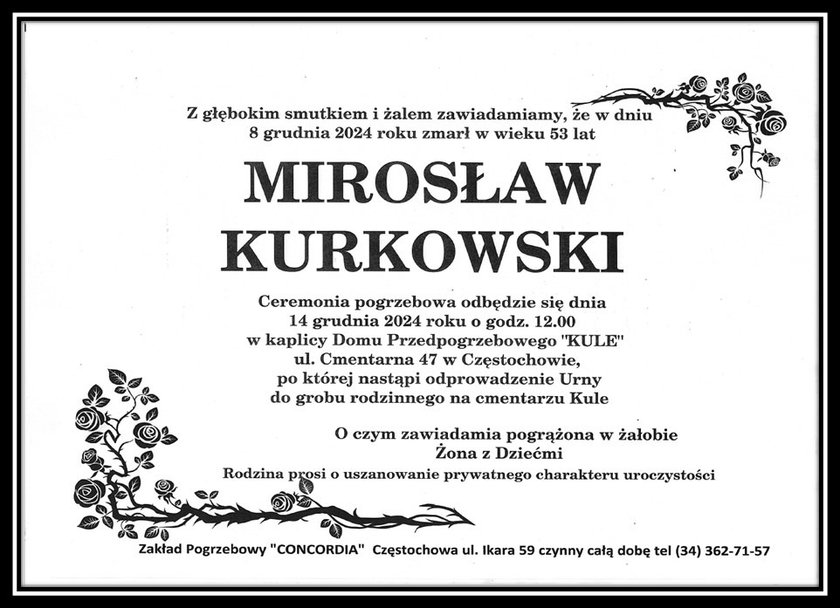 Z głębokim smutkiem i żalem zawiadamiamy, że w dniu 8 grudnia 2024 roku zmarł w wieku 53 lat

MIROSŁAW KURKOWSKI

Ceremonia pogrzebowa odbędzie się dnia 14 grudnia 2024 roku o godz. 12.00 w kaplicy Domu Przedpogrzebowego "KULE" ul. Cmentarna 47 w Częstochowie, po której nastąpi odprowadzenie Urny do grobu rodzinnego na cmentarzu Kule

O czym zawiadamia pogrążona w żałobie Żona z Dziećmi

Rodzina prosi o uszanowanie prywatnego charakteru uroczystości

Zakład Pogrzebowy "CONCORDIA" Częstochowa ul. Ikara 59 czynny całą dobę tel (34) 362-71-57